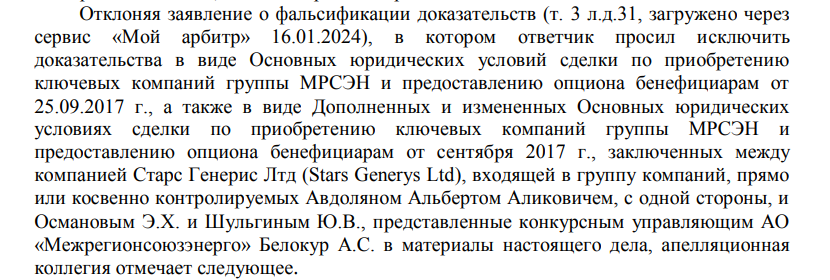 Отклоняя заявление о фальсификации доказательств (т. 3 л.д.31, загружено через сервис «Мой арбитр» 16.01.2024), в котором ответчик просил исключить доказательства в виде Основных юридических условий сделки по приобретению ключевых компаний группы МРСЭН и предоставлению опциона бенефициарам от 25.09.2017 г., а также в виде Дополненных и измененных Основных юридических условиях сделки по приобретению ключевых компаний группы МРСЭН и предоставлению опциона бенефициарам от сентября 2017 г., заключенных между компанией Старс Генерис Лтд (Stars Generys Ltd), входящей в группу компаний, прямо или косвенно контролируемых Авдоляном Альбертом Аликовичем, с одной стороны, и Османовым Э.Х. и Шульгиным Ю.В., представленные конкурсным управляющим АО «Межрегионсоюзэнерго» Белокур А.С. в материалы настоящего дела, апелляционная коллегия отмечает следующее.